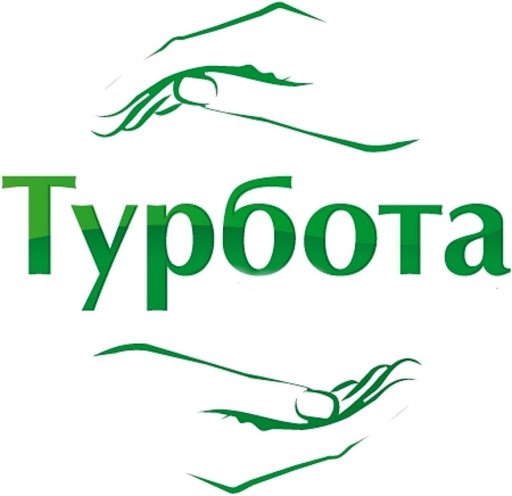 Турбота